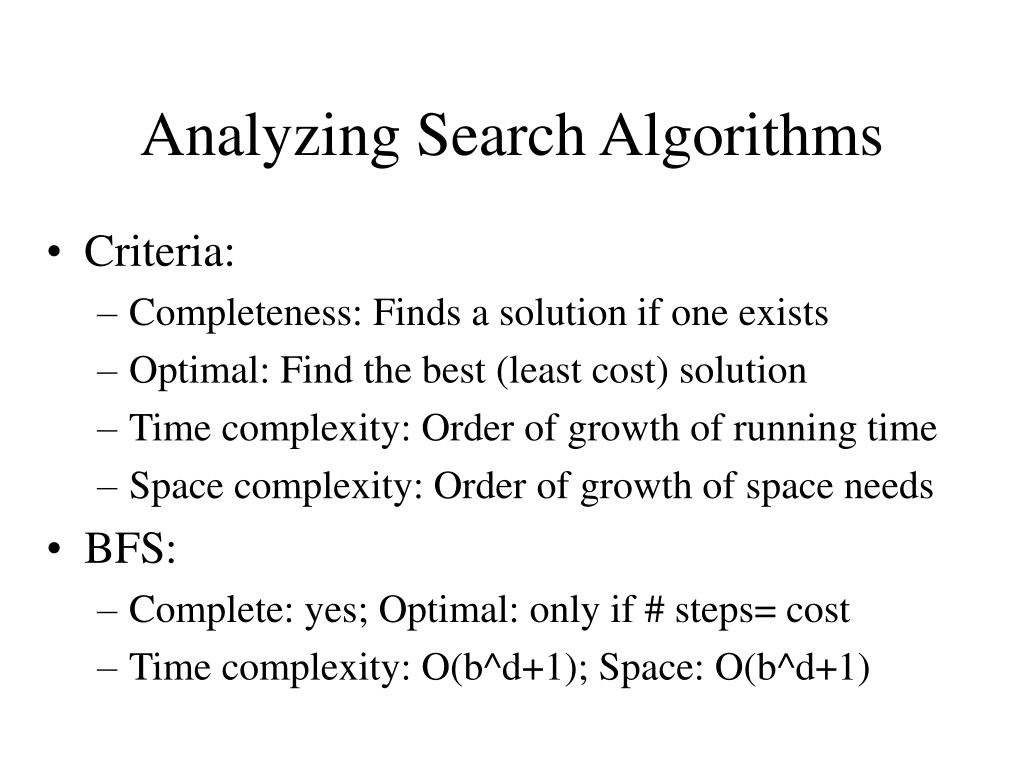 Analyzing Search Algorithms

• Criteria:
– Completeness: Finds a solution if one exists
– Optimal: Find the best (least cost) solution
– Time complexity: Order of growth of running time
– Space complexity: Order of growth of space needs

• BFS:
– Complete: yes; Optimal: only if # steps= cost
– Time complexity: O(b^d+1); Space: O(b^d+1)